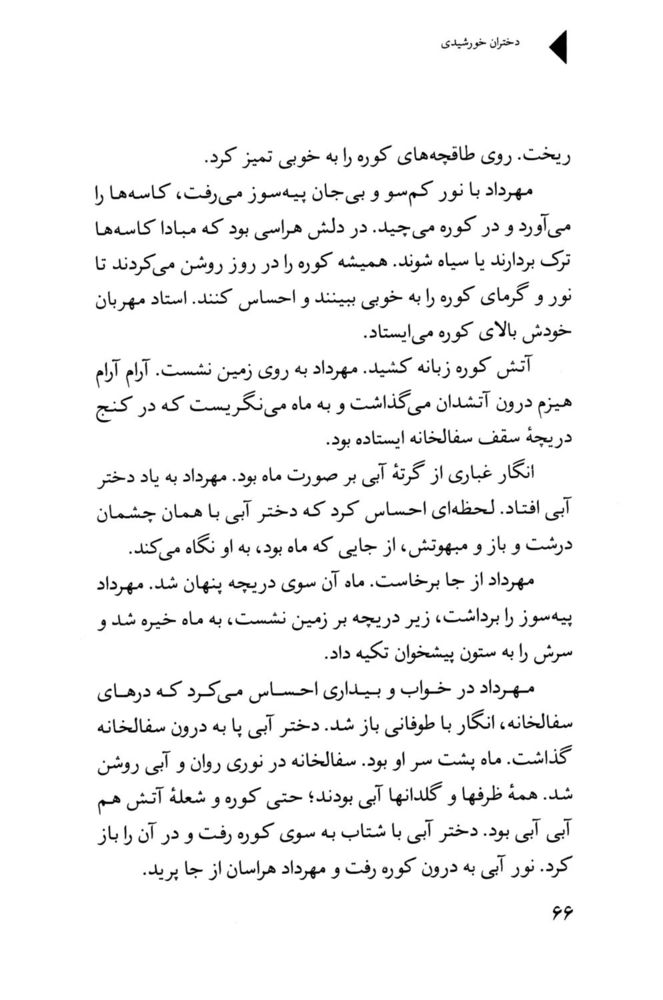 دختران خورشیدی

ریخت. روی طاقچه‌های کوره را به خوبی تمیز کرد.

مهرداد با نور کم‌سو و بی‌جان پیه‌سوز می‌رفت، کاسه‌ها را می‌آورد و در کوره می‌چید. در دلش هراسی بود که مبادا کاسه‌ها ترک بردارند یا سیاه شوند. همیشه کوره را در روز روشن می‌کردند تا نور و گرمای کوره را به خوبی ببینند و احساس کنند. استاد مهربان خودش بالای کوره می‌ایستاد.

آتش کوره زبانه کشید. مهرداد به روی زمین نشست. آرام آرام هیزم درون آتشدان می‌گذاشت و به ماه می‌نگریست که در کنج دریچهٔ سقف سفالخانه ایستاده بود.

انگار غباری از گرتهٔ آبی بر صورت ماه بود. مهرداد به یاد دختر آبی افتاد. لحظه‌ای احساس کرد که دختر آبی با همان چشمان درشت و باز و مبهوتش، از جایی که ماه بود، به او نگاه می‌کند.

مهرداد از جا برخاست. ماه آن سوی دریچه پنهان شد. مهرداد پیه‌سوز را برداشت، زیر دریچه بر زمین نشست، به ماه خیره شد و سرش را به ستون پیشخوان تکیه داد.

مهرداد در خواب و بیداری احساس می‌کرد که درهای سفالخانه، انگار با طوفانی باز شد. دختر آبی پا به درون سفالخانه گذاشت. ماه پشت سر او بود. سفالخانه در نوری روان و آبی روشن شد. همهٔ ظرفها و گلدانها آبی بودند؛ حتی کوره و شعلهٔ آتش هم آبی آبی بود. دختر آبی با شتاب به سوی کوره رفت و در آن را باز کرد. نور آبی به درون کوره رفت و مهرداد هراسان از جا پرید.

۶۶